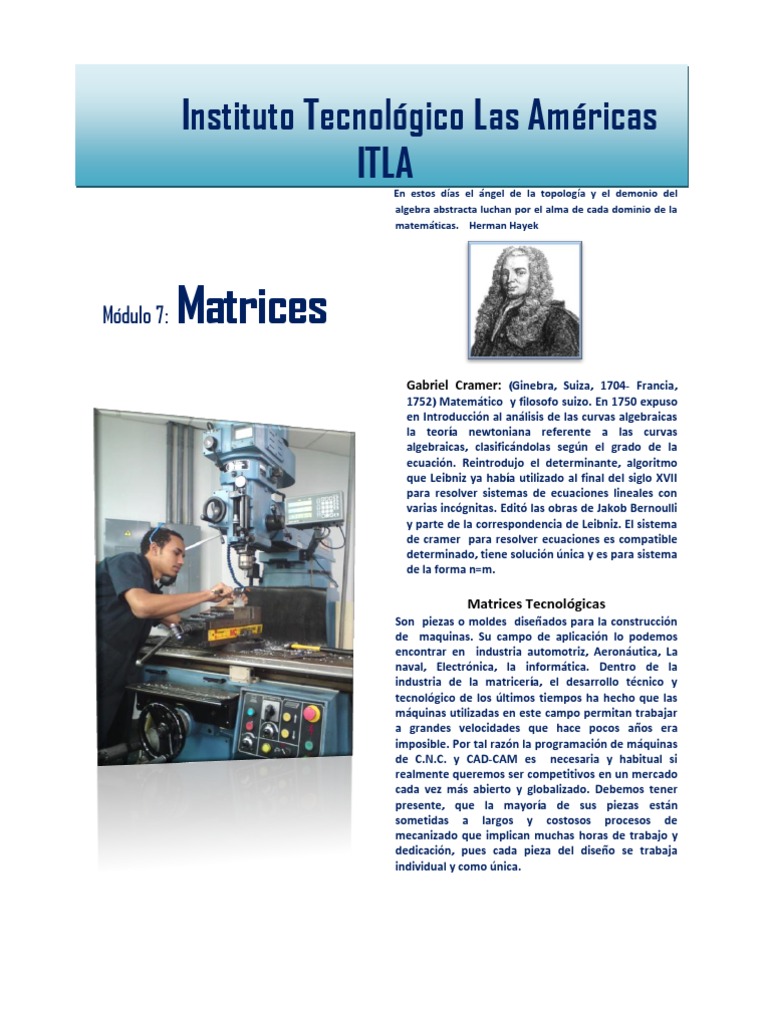 Instituto Tecnológico Las Américas
ITLA

En estos días el ángel de la topología y el demonio del algebra abstracta luchan por el alma de cada dominio de la matemáticas. Herman Hayek

Módulo 7: Matrices

Gabriel Cramer: (Ginebra, Suiza, 1704- Francia, 1752) Matemático y filosofo suizo. En 1750 expuso en Introducción al análisis de las curvas algebraicas la teoría newtoniana referente a las curvas algebraicas, clasificándolas según el grado de la ecuación. Reintrodujo el determinante, algoritmo que Leibniz ya había utilizado al final del siglo XVII para resolver sistemas de ecuaciones lineales con varias incógnitas. Editó las obras de Jakob Bernoulli y parte de la correspondencia de Leibniz. El sistema de cramer para resolver ecuaciones es compatible determinado, tiene solución única y es para sistema de la forma n=m.

Matrices Tecnológicas

Son piezas o moldes diseñados para la construcción de maquinas. Su campo de aplicación lo podemos encontrar en industria automotriz, Aeronáutica, La naval, Electrónica, la informática. Dentro de la industria de la matricería, el desarrollo técnico y tecnológico de los últimos tiempos ha hecho que las máquinas utilizadas en este campo permitan trabajar a grandes velocidades que hace pocos años era imposible. Por tal razón la programación de máquinas de C.N.C. y CAD-CAM es necesaria y habitual si realmente queremos ser competitivos en un mercado cada vez más abierto y globalizado. Debemos tener presente, que la mayoría de sus piezas están sometidas a largos y costosos procesos de mecanizado que implican muchas horas de trabajo y dedicación, pues cada pieza del diseño se trabaja individual y como única.